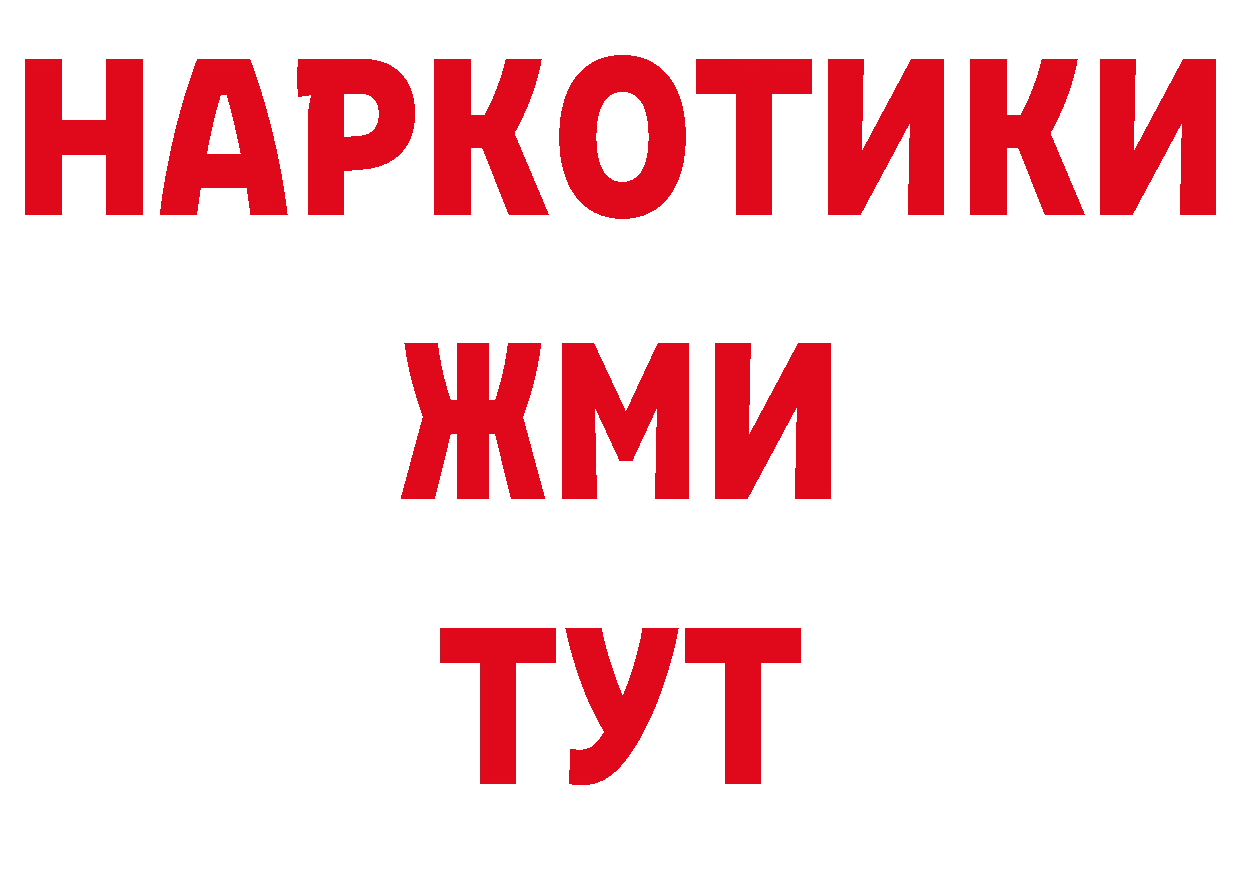 НАРКОТИКИ
ЖМИ
ТУТ